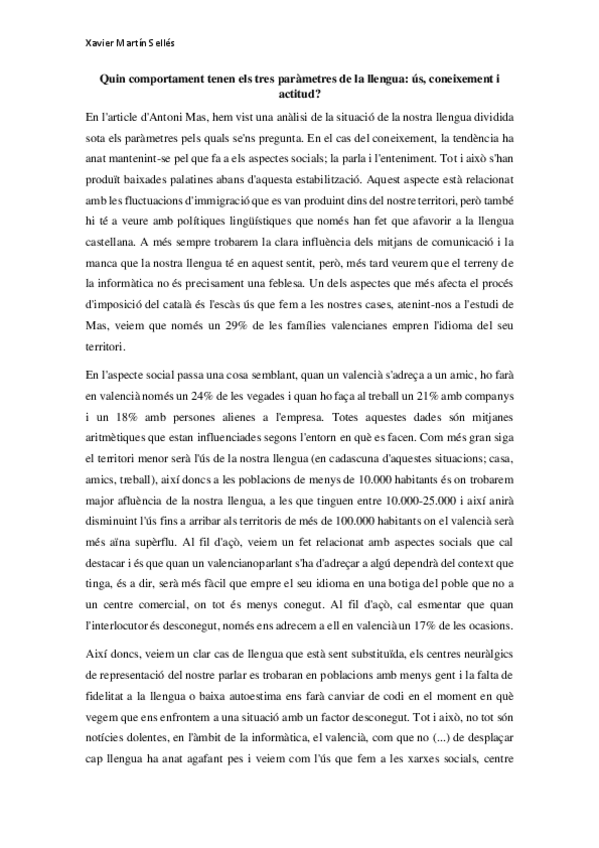 Xavier Martín Sellés

Quin comportament tenen els tres paràmetres de la llengua: ús, coneixement i actitud?

En l'article d'Antoni Mas, hem vist una anàlisi de la situació de la nostra llengua dividida sota els paràmetres pels quals se'ns pregunta. En el cas del coneixement, la tendència ha anat mantenint-se pel que fa a els aspectes socials; la parla i l'enteniment. Tot i això s'han produït baixades palatines abans d'aquesta estabilització. Aquest aspecte està relacionat amb les fluctuacions d'immigració que es van produint dins del nostre territori, però també hi té a veure amb polítiques lingüístiques que només han fet que afavorir a la llengua castellana. A més sempre trobarem la clara influència dels mitjans de comunicació i la manca que la nostra llengua té en aquest sentit, però, més tard veurem que el terreny de la informàtica no és precisament una feblesa. Un dels aspectes que més afecta el procés d'imposició del català és l'escàs ús que fem a les nostres cases, atenint-nos a l'estudi de Mas, veiem que només un 29% de les famílies valencianes empren l'idioma del seu territori.

En l'aspecte social passa una cosa semblant, quan un valencià s'adreça a un amic, ho farà en valencià només un 24% de les vegades i quan ho faça al treball un 21% amb companys i un 18% amb persones alienes a l'empresa. Totes aquestes dades són mitjanes aritmètiques que estan influenciades segons l'entorn en què es facen. Com més gran siga el territori menor serà l'ús de la nostra llengua (en cadascuna d'aquestes situacions; casa, amics, treball), així doncs a les poblacions de menys de 10.000 habitants és on trobarem major afluència de la nostra llengua, a les que tinguen entre 10.000-25.000 i així anirà disminuint l'ús fins a arribar als territoris de més de 100.000 habitants on el valencià serà més aïna supèrflu. Al fil d'açò, veiem un fet relacionat amb aspectes socials que cal destacar i és que quan un valencianoparlant s'ha d'adreçar a algú dependrà del context que tinga, és a dir, serà més fàcil que empre el seu idioma en una botiga del poble que no a un centre comercial, on tot és menys conegut. Al fil d'açò, cal esmentar que quan l'interlocutor és desconegut, només ens adrecem a ell en valencià un 17% de les ocasions.

Així doncs, veiem un clar cas de llengua que està sent substituïda, els centres neuràlgics de representació del nostre parlar es trobaran en poblacions amb menys gent i la falta de fidelitat a la llengua o baixa autoestima ens farà canviar de codi en el moment en què vegem que ens enfrontem a una situació amb un factor desconegut. Tot i això, no tot són notícies dolentes, en l'àmbit de la informàtica, el valencià, com que no (...) de desplaçar cap llengua ha anat agafant pes i veiem com l'ús que fem a les xarxes socials, centre